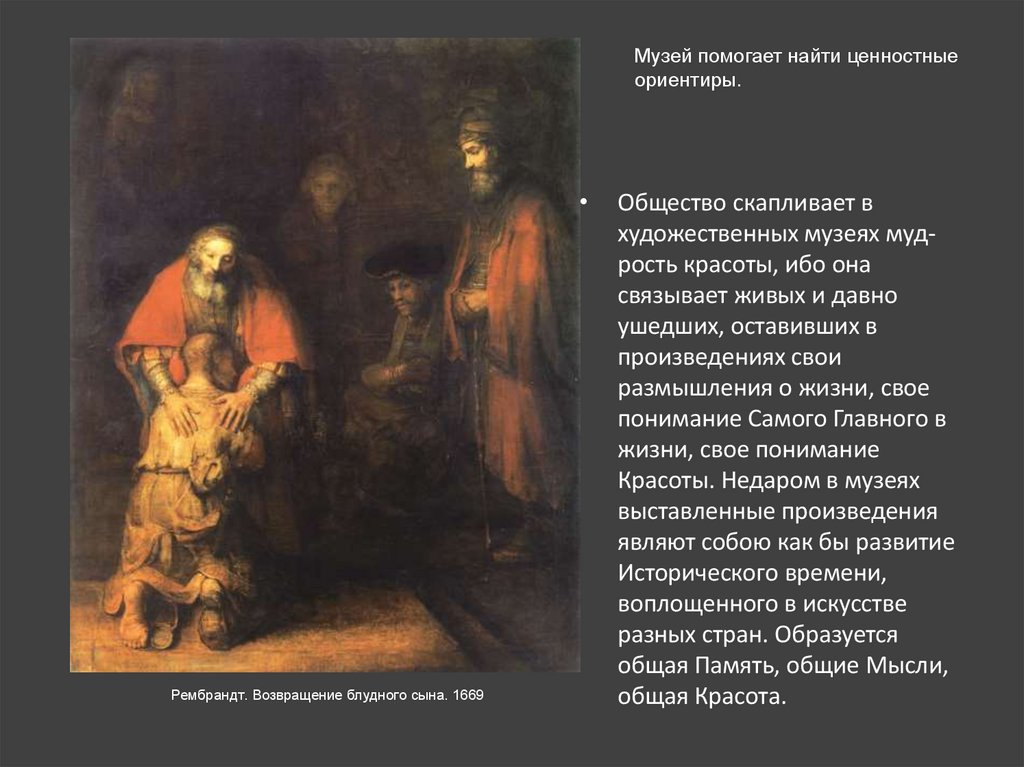 Музей помогает найти ценностные ориентиры.

• Общество скапливает в художественных музеях мудрость красоты, ибо она связывает живых и давно ушедших, оставивших в произведениях свои размышления о жизни, свое понимание Самого Главного в жизни, свое понимание Красоты. Недаром в музеях выставленные произведения являют собою как бы развитие Исторического времени, воплощенного в искусстве разных стран. Образуется общая Память, общие Мысли, общая Красота.

Рембрандт. Возвращение блудного сына. 1669